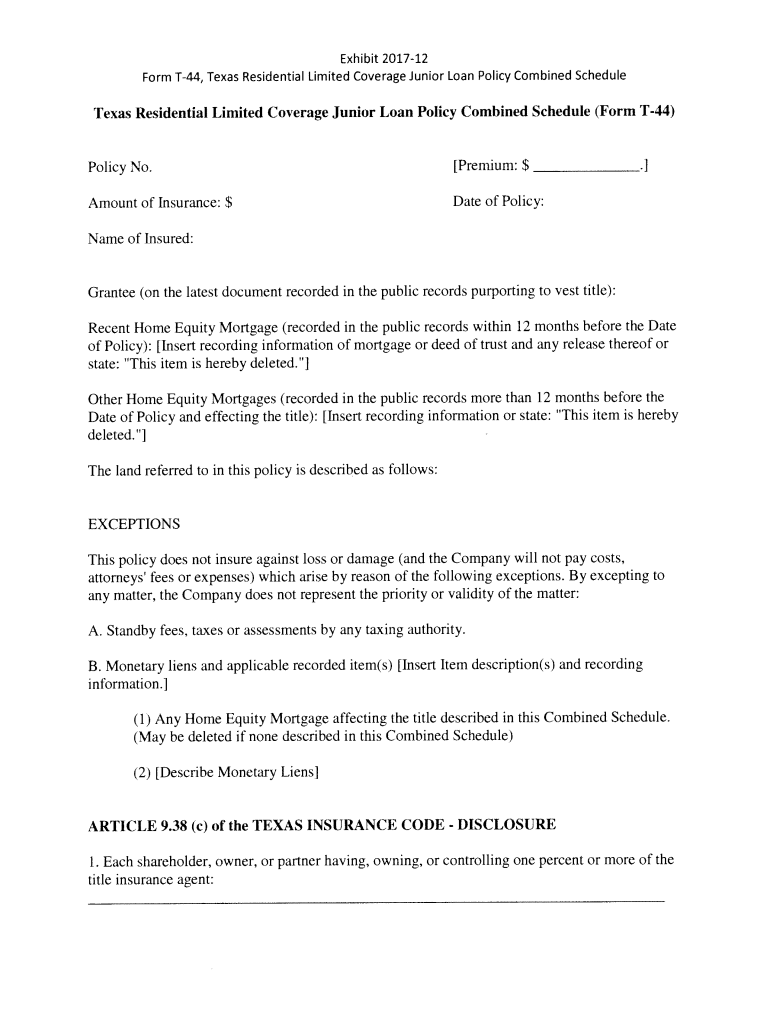 Exhibit 2017-12
Form T-44, Texas Residential Limited Coverage Junior Loan Policy Combined Schedule

Texas Residential Limited Coverage Junior Loan Policy Combined Schedule (Form T-44)

Policy No.

[Premium: $ ______________.]

Amount of Insurance: $

Date of Policy:

Name of Insured:

Grantee (on the latest document recorded in the public records purporting to vest title):

Recent Home Equity Mortgage (recorded in the public records within 12 months before the Date of Policy): [Insert recording information of mortgage or deed of trust and any release thereof or state: "This item is hereby deleted."]

Other Home Equity Mortgages (recorded in the public records more than 12 months before the Date of Policy and effecting the title): [Insert recording information or state: "This item is hereby deleted."]

The land referred to in this policy is described as follows:

EXCEPTIONS

This policy does not insure against loss or damage (and the Company will not pay costs, attorneys' fees or expenses) which arise by reason of the following exceptions. By excepting to any matter, the Company does not represent the priority or validity of the matter:

A. Standby fees, taxes or assessments by any taxing authority.

B. Monetary liens and applicable recorded item(s) [Insert Item description(s) and recording information.]

(1) Any Home Equity Mortgage affecting the title described in this Combined Schedule. (May be deleted if none described in this Combined Schedule)

(2) [Describe Monetary Liens]

ARTICLE 9.38 (c) of the TEXAS INSURANCE CODE - DISCLOSURE

1. Each shareholder, owner, or partner having, owning, or controlling one percent or more of the title insurance agent: